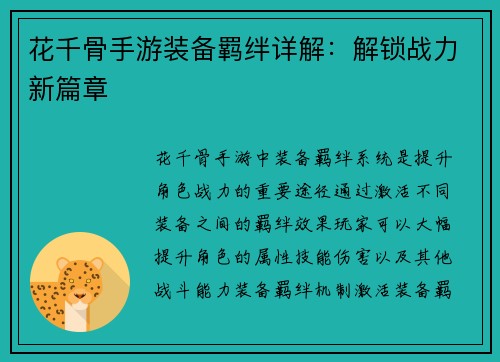 花千骨手游装备羁绊详解：解锁战力新篇章

花千骨手游中装备羁绊系统是提升角色战力的重要途径通过激活不同装备之间的羁绊效果玩家可以大幅提升角色的属性技能伤害以及其他战斗能力装备羁绊机制激活装备羁